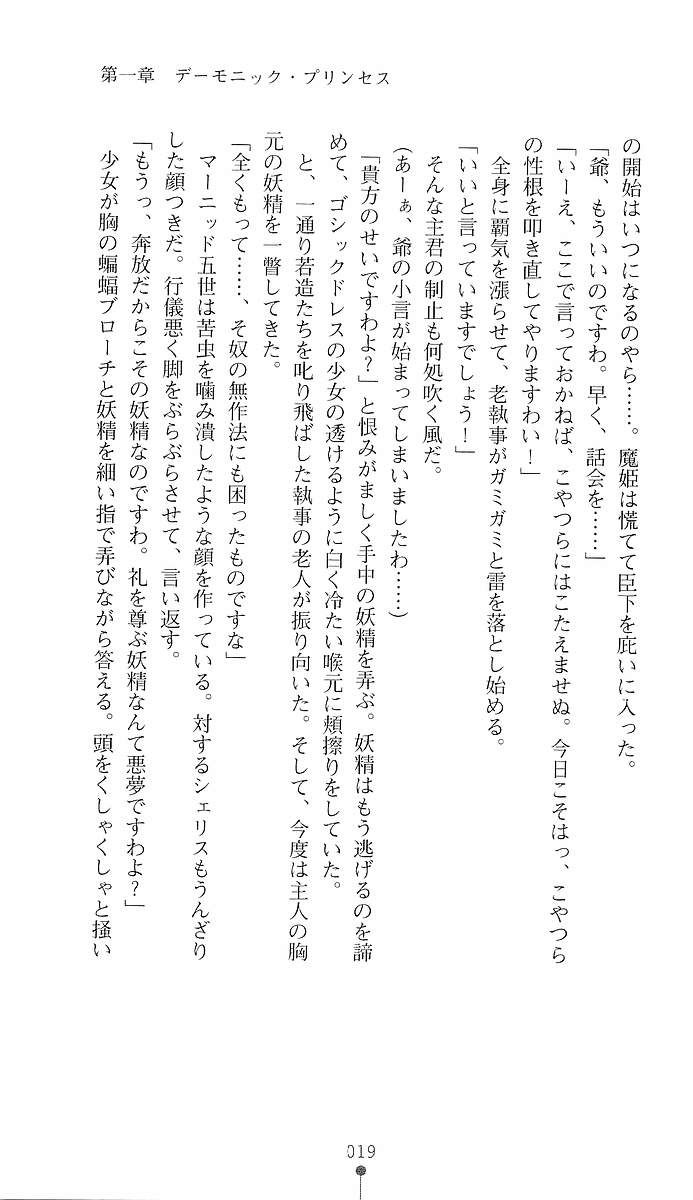 第一章　デーモニック・プリンセス

の開始はいつになるのやら……。魔姫は慌てて臣下を庇いに入った。

「爺、もういいのですわ。早く、話会を……」

「いーえ、ここで言っておかねば、こやつらにはこたえませぬ。今日こそはっ、こやつらの性根を叩き直してやりますわい！」

全身に覇気を漲らせて、老執事がガミガミと雷を落とし始める。

「いいと言っていますでしょう！」

そんな主君の制止も何処吹く風だ。

（あーぁ、爺の小言が始まってしまいましたわ……）

「貴方のせいですわよ？」と恨みがましく手中の妖精を弄ぶ。妖精はもう逃げるのを諦めて、ゴシックドレスの少女の透けるように白く冷たい喉元に頬擦りをしていた。

と、一通り若造たちを叱り飛ばした執事の老人が振り向いた。そして、今度は主人の胸元の妖精を一瞥してきた。

「全くもって……、そ奴の無作法にも困ったものですな」

マーニッド五世は苦虫を噛み潰したような顔を作っている。対するシェリスもうんざりした顔つきだ。行儀悪く脚をぶらぶらさせて、言い返す。

「もうっ、奔放だからこその妖精なのですわ。礼を尊ぶ妖精なんて悪夢ですわよ？」

少女が胸の蝙蝠ブローチと妖精を細い指で弄びながら答える。頭をくしゃくしゃと掻い

019